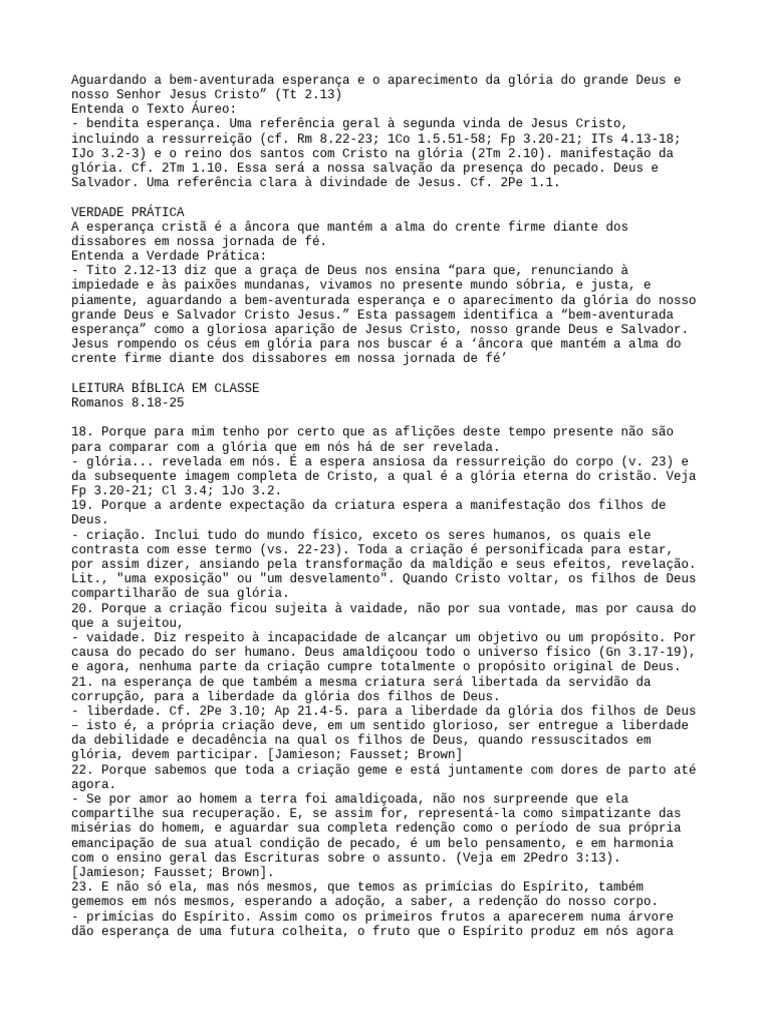 Aguardando a bem-aventurada esperança e o aparecimento da glória do grande Deus e nosso Senhor Jesus Cristo” (Tt 2.13)
Entenda o Texto Áureo:
- bendita esperança. Uma referência geral à segunda vinda de Jesus Cristo, incluindo a ressurreição (cf. Rm 8.22-23; 1Co 1.5.51-58; Fp 3.20-21; ITs 4.13-18; IJo 3.2-3) e o reino dos santos com Cristo na glória (2Tm 2.10). manifestação da glória. Cf. 2Tm 1.10. Essa será a nossa salvação da presença do pecado. Deus e Salvador. Uma referência clara à divindade de Jesus. Cf. 2Pe 1.1.

VERDADE PRÁTICA
A esperança cristã é a âncora que mantém a alma do crente firme diante dos dissabores em nossa jornada de fé.
Entenda a Verdade Prática:
- Tito 2.12-13 diz que a graça de Deus nos ensina “para que, renunciando à impiedade e às paixões mundanas, vivamos no presente mundo sóbria, e justa, e piamente, aguardando a bem-aventurada esperança e o aparecimento da glória do nosso grande Deus e Salvador Cristo Jesus.” Esta passagem identifica a “bem-aventurada esperança” como a gloriosa aparição de Jesus Cristo, nosso grande Deus e Salvador. Jesus rompendo os céus em glória para nos buscar é a ‘âncora que mantém a alma do crente firme diante dos dissabores em nossa jornada de fé’

LEITURA BÍBLICA EM CLASSE
Romanos 8.18-25

18. Porque para mim tenho por certo que as aflições deste tempo presente não são para comparar com a glória que em nós há de ser revelada.
- glória... revelada em nós. É a espera ansiosa da ressurreição do corpo (v. 23) e da subsequente imagem completa de Cristo, a qual é a glória eterna do cristão. Veja Fp 3.20-21; Cl 3.4; 1Jo 3.2.
19. Porque a ardente expectação da criatura espera a manifestação dos filhos de Deus.
- criação. Inclui tudo do mundo físico, exceto os seres humanos, os quais ele contrasta com esse termo (vs. 22-23). Toda a criação é personificada para estar, por assim dizer, ansiando pela transformação da maldição e seus efeitos, revelação. Lit., "uma exposição" ou "um desvelamento". Quando Cristo voltar, os filhos de Deus compartilharão de sua glória.
20. Porque a criação ficou sujeita à vaidade, não por sua vontade, mas por causa do que a sujeitou,
- vaidade. Diz respeito à incapacidade de alcançar um objetivo ou um propósito. Por causa do pecado do ser humano. Deus amaldiçoou todo o universo físico (Gn 3.17-19), e agora, nenhuma parte da criação cumpre totalmente o propósito original de Deus.
21. na esperança de que também a mesma criatura será libertada da servidão da corrupção, para a liberdade da glória dos filhos de Deus.
- liberdade. Cf. 2Pe 3.10; Ap 21.4-5. para a liberdade da glória dos filhos de Deus – isto é, a própria criação deve, em um sentido glorioso, ser entregue a liberdade da debilidade e decadência na qual os filhos de Deus, quando ressuscitados em glória, devem participar. [Jamieson; Fausset; Brown]
22. Porque sabemos que toda a criação geme e está juntamente com dores de parto até agora.
- Se por amor ao homem a terra foi amaldiçoada, não nos surpreende que ela compartilhe sua recuperação. E, se assim for, representá-la como simpatizante das misérias do homem, e aguardar sua completa redenção como o período de sua própria emancipação de sua atual condição de pecado, é um belo pensamento, e em harmonia com o ensino geral das Escrituras sobre o assunto. (Veja em 2Pedro 3:13). [Jamieson; Fausset; Brown].
23. E não só ela, mas nós mesmos, que temos as primícias do Espírito, também gememos em nós mesmos, esperando a adoção, a saber, a redenção do nosso corpo.
- primícias do Espírito. Assim como os primeiros frutos a aparecerem numa árvore dão esperança de uma futura colheita, o fruto que o Espírito produz em nós agora